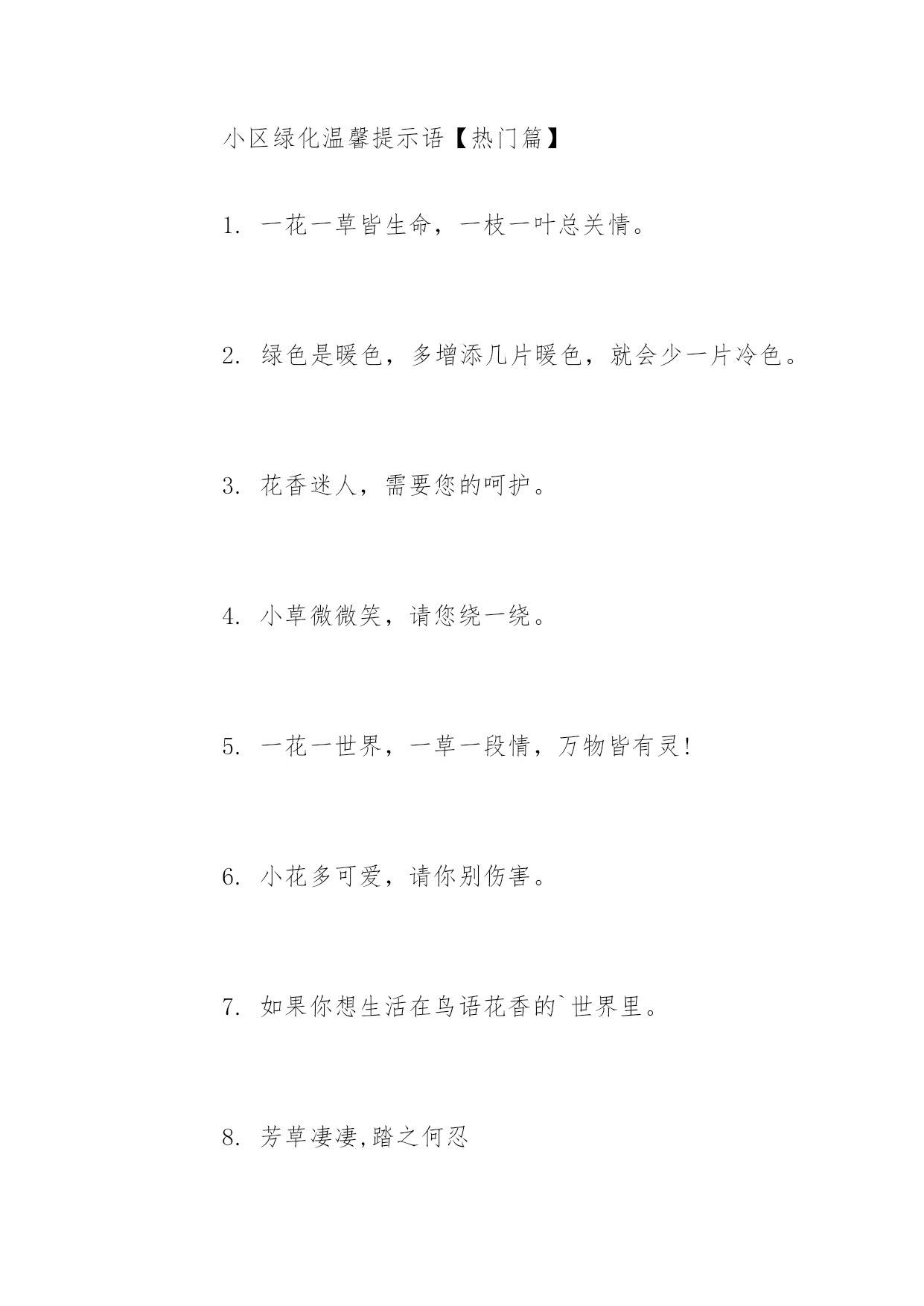 小区绿化温馨提示语【热门篇】

1. 一花一草皆生命，一枝一叶总关情。

2. 绿色是暖色，多增添几片暖色，就会少一片冷色。

3. 花香迷人，需要您的呵护。

4. 小草微微笑，请您绕一绕。

5. 一花一世界，一草一段情，万物皆有灵!

6. 小花多可爱，请你别伤害。

7. 如果你想生活在鸟语花香的`世界里。

8. 芳草凄凄,踏之何忍